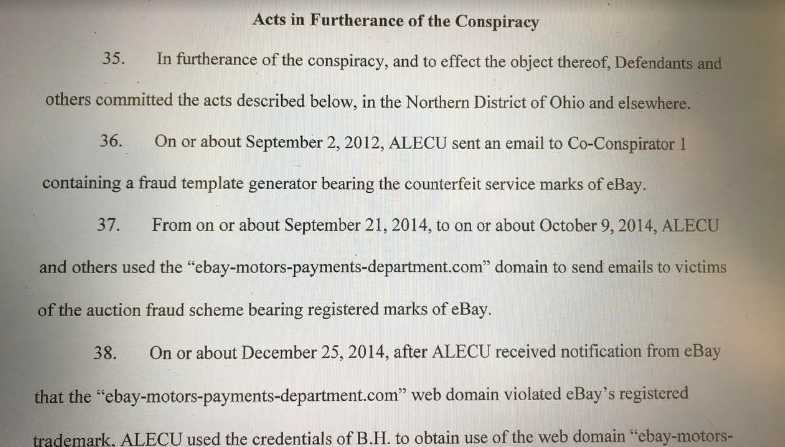 Acts in Furtherance of the Conspiracy

35. In furtherance of the conspiracy, and to effect the object thereof, Defendants and others committed the acts described below, in the Northern District of Ohio and elsewhere.

36. On or about September 2, 2012, ALECU sent an email to Co-Conspirator 1 containing a fraud template generator bearing the counterfeit service marks of eBay.

37. From on or about September 21, 2014, to on or about October 9, 2014, ALECU and others used the "ebay-motors-payments-department.com" domain to send emails to victims of the auction fraud scheme bearing registered marks of eBay.

38. On or about December 25, 2014, after ALECU received notification from eBay that the "ebay-motors-payments-department.com" web domain violated eBay's registered trademark, ALECU used the credentials of B.H. to obtain use of the web domain "ebay-motors-